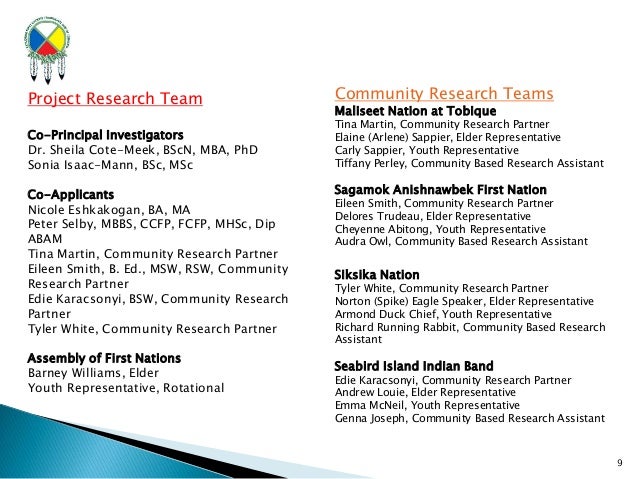 Project Research Team

Co-Principal Investigators
Dr. Sheila Cote-Meek, BScN, MBA, PhD
Sonia Isaac-Mann, BSc, MSc

Co-Applicants
Nicole Eshkakogan, BA, MA
Peter Selby, MBBS, CCFP, FCFP, MHSc, Dip ABAM
Tina Martin, Community Research Partner
Eileen Smith, B. Ed., MSW, RSW, Community Research Partner
Edie Karacsonyi, BSW, Community Research Partner
Tyler White, Community Research Partner

Assembly of First Nations
Barney Williams, Elder
Youth Representative, Rotational

Community Research Teams
Maliseet Nation at Tobique
Tina Martin, Community Research Partner
Elaine (Arlene) Sappier, Elder Representative
Carly Sappier, Youth Representative
Tiffany Perley, Community Based Research Assistant

Sagamok Anishnawbek First Nation
Eileen Smith, Community Research Partner
Delores Trudeau, Elder Representative
Cheyenne Abitong, Youth Representative
Audra Owl, Community Based Research Assistant

Siksika Nation
Tyler White, Community Research Partner
Norton (Spike) Eagle Speaker, Elder Representative
Armond Duck Chief, Youth Representative
Richard Running Rabbit, Community Based Research Assistant

Seabird Island Indian Band
Edie Karacsonyi, Community Research Partner
Andrew Louie, Elder Representative
Emma McNeil, Youth Representative
Genna Joseph, Community Based Research Assistant

9